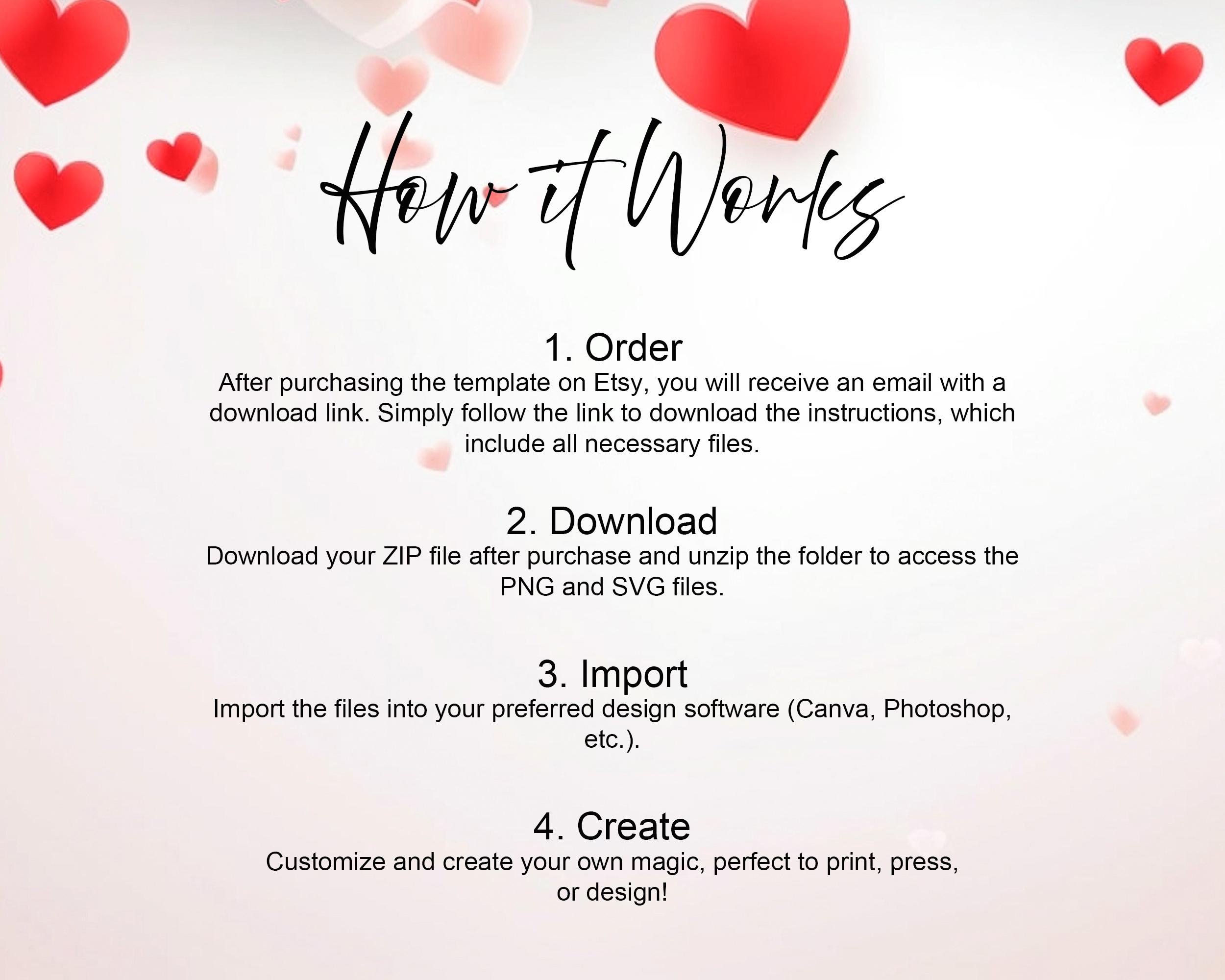 How it Works

1. Order
After purchasing the template on Etsy, you will receive an email with a download link. Simply follow the link to download the instructions, which include all necessary files.

2. Download
Download your ZIP file after purchase and unzip the folder to access the PNG and SVG files.

3. Import
Import the files into your preferred design software (Canva, Photoshop, etc.).

4. Create
Customize and create your own magic, perfect to print, press, or design!